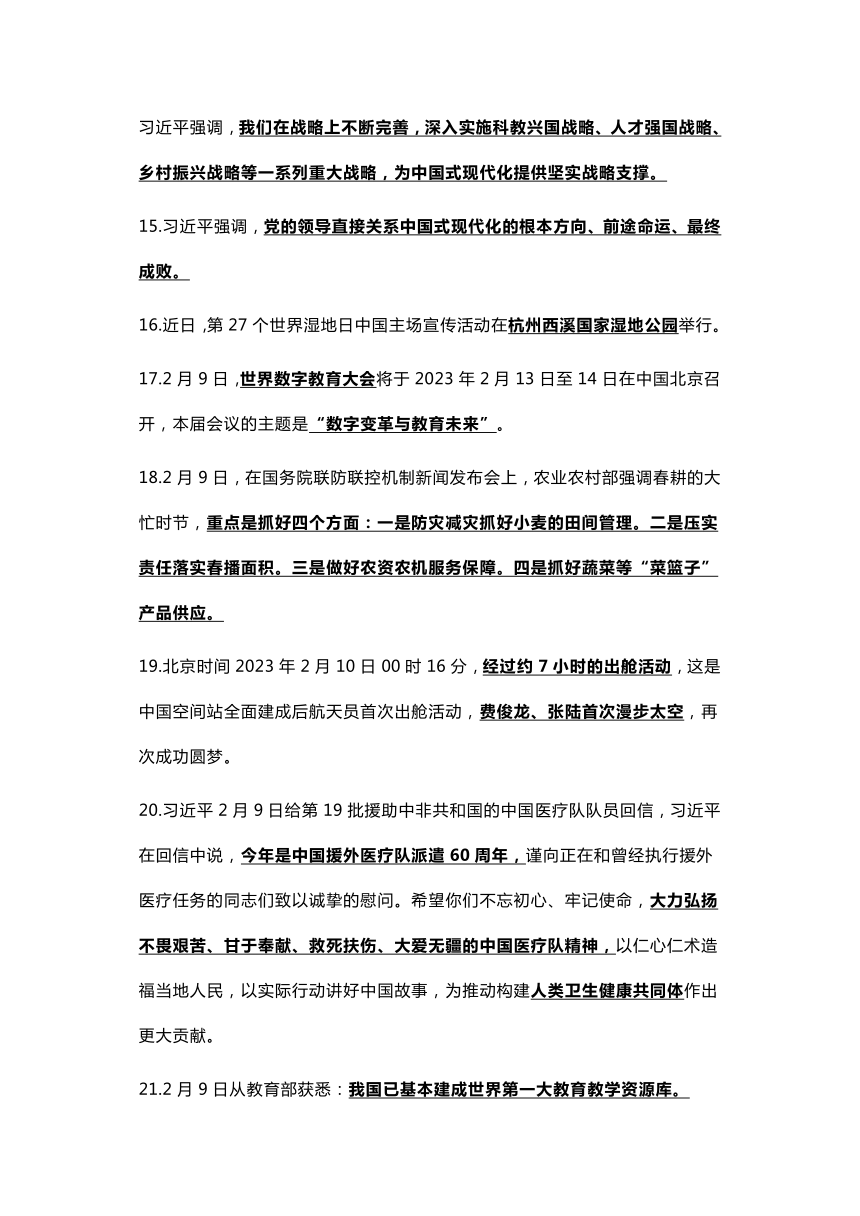 习近平强调，我们在战略上不断完善，深入实施科教兴国战略、人才强国战略、乡村振兴战略等一系列重大战略，为中国式现代化提供坚实战略支撑。

15.习近平强调，党的领导直接关系中国式现代化的根本方向、前途命运、最终成败。

16.近日，第 27 个世界湿地日中国主场宣传活动在杭州西溪国家湿地公园举行。

17.2 月 9 日，世界数字教育大会将于 2023 年 2 月 13 日至 14 日在中国北京召开，本届会议的主题是“数字变革与教育未来”。

18.2 月 9 日，在国务院联防联控机制新闻发布会上，农业农村部强调春耕的大忙时节，重点是抓好四个方面：一是防灾减灾抓好小麦的田间管理。二是压实责任落实春播面积。三是做好农资农机服务保障。四是抓好蔬菜等“菜篮子”产品供应。

19.北京时间 2023 年 2 月 10 日 00 时 16 分，经过约 7 小时的出舱活动，这是中国空间站全面建成后航天员首次出舱活动，费俊龙、张陆首次漫步太空，再次成功圆梦。

20.习近平 2 月 9 日给第 19 批援助中非共和国的中国医疗队队员回信，习近平在回信中说，今年是中国援外医疗队派遣 60 周年，谨向正在和曾经执行援外医疗任务的同志们致以诚挚的慰问。希望你们不忘初心、牢记使命，大力弘扬不畏艰苦、甘于奉献、救死扶伤、大爱无疆的中国医疗队精神，以仁心仁术造福当地人民，以实际行动讲好中国故事，为推动构建人类卫生健康共同体作出更大贡献。

21.2 月 9 日从教育部获悉：我国已基本建成世界第一大教育教学资源库。